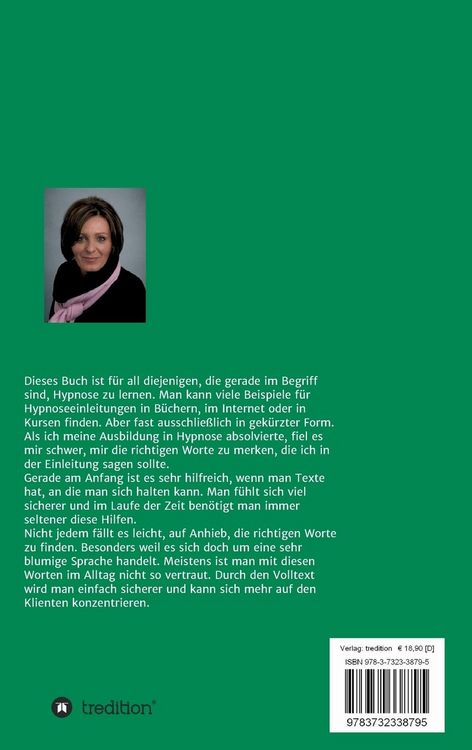 Dieses Buch ist für all diejenigen, die gerade im Begriff sind, Hypnose zu lernen. Man kann viele Beispiele für Hypnoseeinleitungen in Büchern, im Internet oder in Kursen finden. Aber fast ausschließlich in gekürzter Form. Als ich meine Ausbildung in Hypnose absolvierte, fiel es mir schwer, mir die richtigen Worte zu merken, die ich in der Einleitung sagen sollte.
Gerade am Anfang ist es sehr hilfreich, wenn man Texte hat, an die man sich halten kann. Man fühlt sich viel sicherer und im Laufe der Zeit benötigt man immer seltener diese Hilfen.
Nicht jedem fällt es leicht, auf Anhieb, die richtigen Worte zu finden. Besonders weil es sich doch um eine sehr blumige Sprache handelt. Meistens ist man mit diesen Worten im Alltag nicht so vertraut. Durch den Volltext wird man einfach sicherer und kann sich mehr auf den Klienten konzentrieren.

tredition®

Verlag: tredition € 18,90 [D]
ISBN 978-3-7323-3879-5
9783732338795